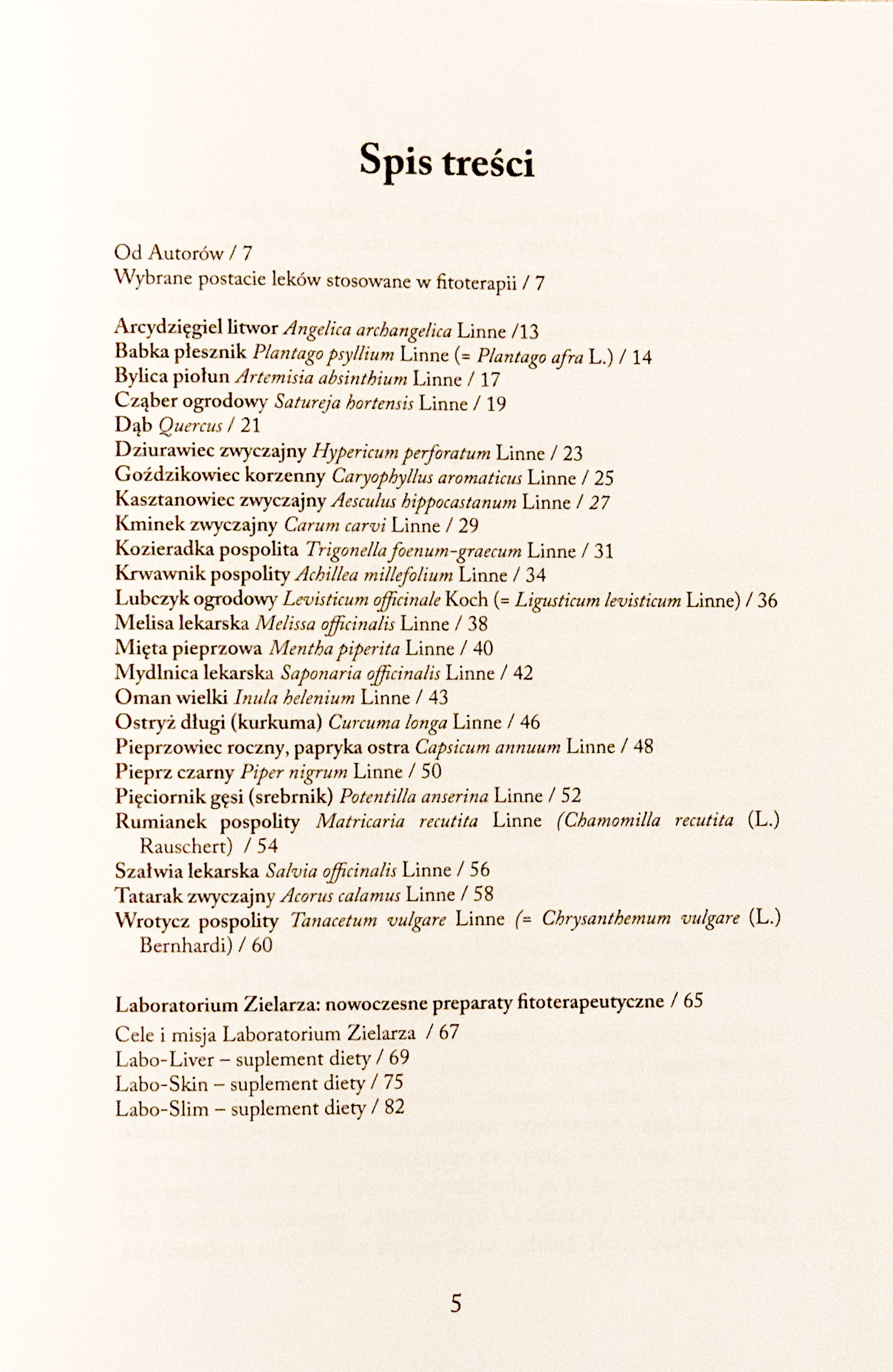 Spis treści

Od Autorów / 7
Wybrane postacie leków stosowane w fitoterapii / 7

Arcydzięgiel litwor Angelica archangelica Linne /13
Babka płesznik Plantago psyllium Linne (= Plantago afra L.) / 14
Bylica piołun Artemisia absinthium Linne / 17
Cząber ogrodowy Satureja hortensis Linne / 19
Dąb Quercus / 21
Dziurawiec zwyczajny Hypericum perforatum Linne / 23
Goździkowiec korzenny Caryophyllus aromaticus Linne / 25
Kasztanowiec zwyczajny Aesculus hippocastanum Linne / 27
Kminek zwyczajny Carum carvi Linne / 29
Kozieradka pospolita Trigonella foenum-graecum Linne / 31
Krwawnik pospolity Achillea millefolium Linne / 34
Lubczyk ogrodowy Levisticum officinale Koch (= Ligusticum levisticum Linne) / 36
Melisa lekarska Melissa officinalis Linne / 38
Mięta pieprzowa Mentha piperita Linne / 40
Mydlnica lekarska Saponaria officinalis Linne / 42
Oman wielki Inula helenium Linne / 43
Ostryż długi (kurkuma) Curcuma longa Linne / 46
Pieprzowiec roczny, papryka ostra Capsicum annuum Linne / 48
Pieprz czarny Piper nigrum Linne / 50
Pięciornik gęsi (srebrnik) Potentilla anserina Linne / 52
Rumianek pospolity Matricaria recutita Linne (Chamomilla recutita (L.) Rauschert) / 54
Szałwia lekarska Salvia officinalis Linne / 56
Tatarak zwyczajny Acorus calamus Linne / 58
Wrotycz pospolity Tanacetum vulgare Linne (= Chrysanthemum vulgare (L.) Bernhardi) / 60

Laboratorium Zielarza: nowoczesne preparaty fitoterapeutyczne / 65
Cele i misja Laboratorium Zielarza / 67
Labo-Liver – suplement diety / 69
Labo-Skin – suplement diety / 75
Labo-Slim – suplement diety / 82

5